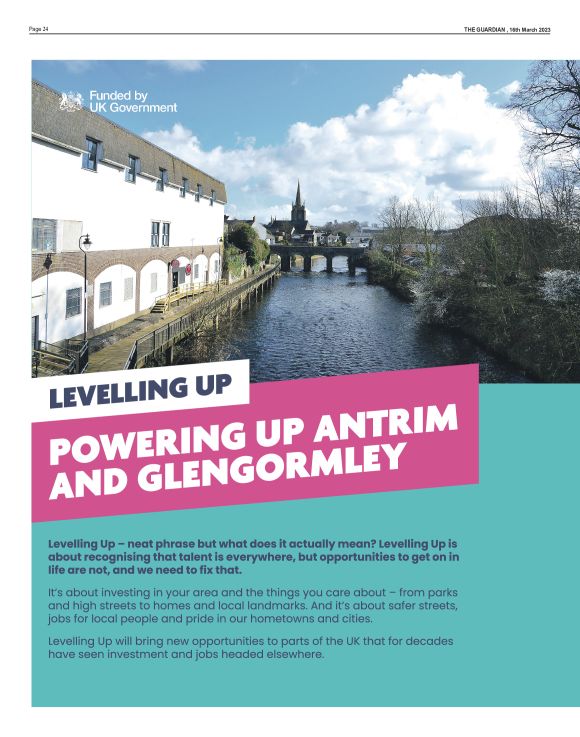 Page 24

THE GUARDIAN , 16th March 2023

Funded by
UK Government

LEVELLING UP

POWERING UP ANTRIM AND GLENGORMLEY

Levelling Up – neat phrase but what does it actually mean? Levelling Up is about recognising that talent is everywhere, but opportunities to get on in life are not, and we need to fix that.

It's about investing in your area and the things you care about – from parks and high streets to homes and local landmarks. And it's about safer streets, jobs for local people and pride in our hometowns and cities.

Levelling Up will bring new opportunities to parts of the UK that for decades have seen investment and jobs headed elsewhere.